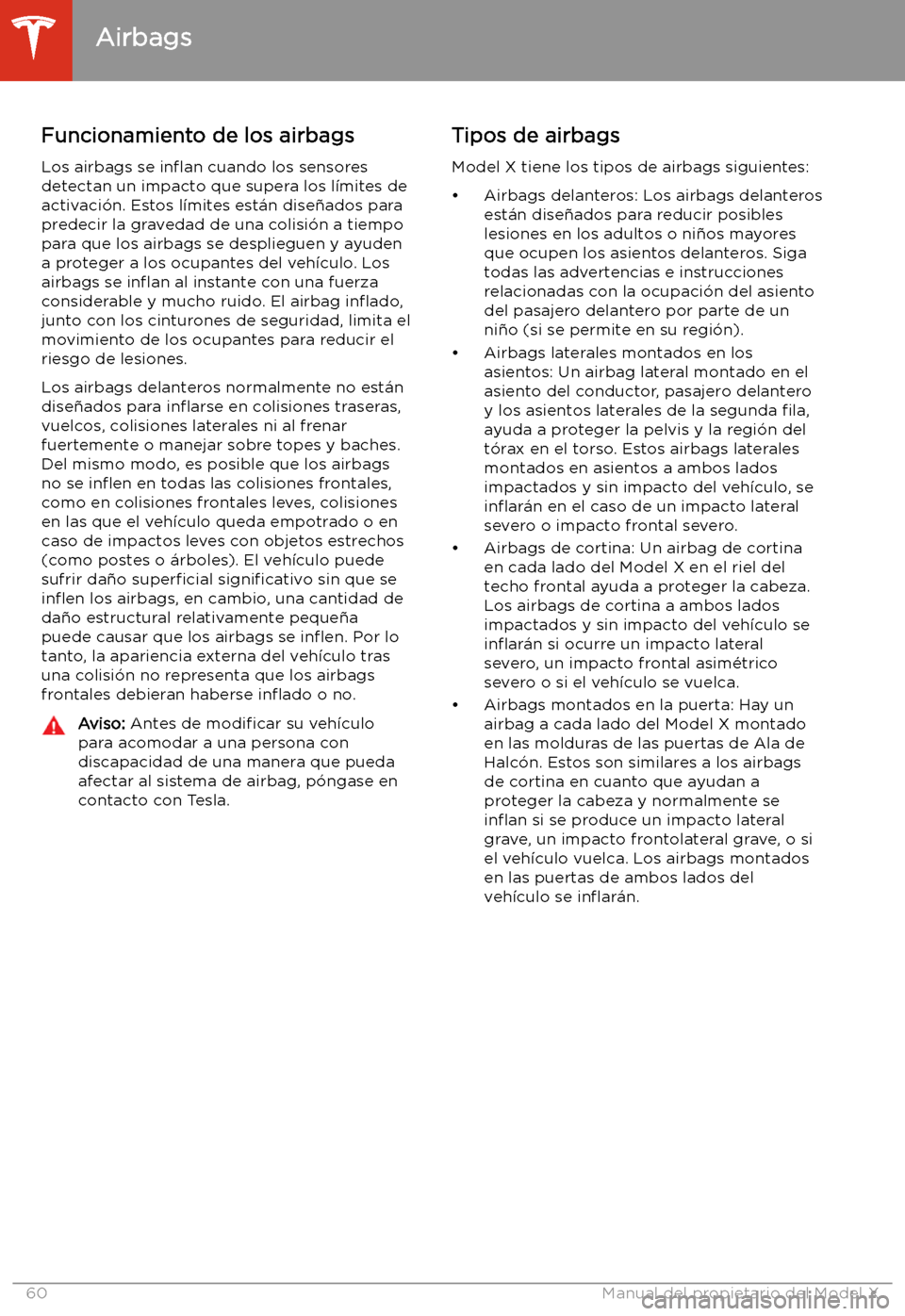 Airbags

Funcionamiento de los airbags

Los airbags se inflan cuando los sensores detectan un impacto que supera los límites de activación. Estos límites están diseñados para predecir la gravedad de una colisión a tiempo para que los airbags se desplieguen y ayuden a proteger a los ocupantes del vehículo. Los airbags se inflan al instante con una fuerza considerable y mucho ruido. El airbag inflado, junto con los cinturones de seguridad, limita el movimiento de los ocupantes para reducir el riesgo de lesiones.

Los airbags delanteros normalmente no están diseñados para inflarse en colisiones traseras, vuelcos, colisiones laterales ni al frenar fuertemente o manejar sobre topes y baches. Del mismo modo, es posible que los airbags no se inflen en todas las colisiones frontales, como en colisiones frontales leves, colisiones en las que el vehículo queda empotrado o en caso de impactos leves con objetos estrechos (como postes o árboles). El vehículo puede sufrir daño superficial significativo sin que se inflen los airbags, en cambio, una cantidad de daño estructural relativamente pequeña puede causar que los airbags se inflen. Por lo tanto, la apariencia externa del vehículo tras una colisión no representa que los airbags frontales debieran haberse inflado o no.

Aviso: Antes de modificar su vehículo para acomodar a una persona con discapacidad de una manera que pueda afectar al sistema de airbag, póngase en contacto con Tesla.

Tipos de airbags

Model X tiene los tipos de airbags siguientes:

• Airbags delanteros: Los airbags delanteros están diseñados para reducir posibles lesiones en los adultos o niños mayores que ocupen los asientos delanteros. Siga todas las advertencias e instrucciones relacionadas con la ocupación del asiento del pasajero delantero por parte de un niño (si se permite en su región).

• Airbags laterales montados en los asientos: Un airbag lateral montado en el asiento del conductor, pasajero delantero y los asientos laterales de la segunda fila, ayuda a proteger la pelvis y la región del tórax en el torso. Estos airbags laterales montados en asientos a ambos lados impactados y sin impacto del vehículo, se inflarán en el caso de un impacto lateral severo o impacto frontal severo.

• Airbags de cortina: Un airbag de cortina en cada lado del Model X en el riel del techo frontal ayuda a proteger la cabeza. Los airbags de cortina a ambos lados impactados y sin impacto del vehículo se inflarán si ocurre un impacto lateral severo, un impacto frontal asimétrico severo o si el vehículo se vuelca.

• Airbags montados en la puerta: Hay un airbag a cada lado del Model X montado en las molduras de las puertas de Ala de Halcón. Estos son similares a los airbags de cortina en cuanto que ayudan a proteger la cabeza y normalmente se inflan si se produce un impacto lateral grave, un impacto frontolateral grave, o si el vehículo vuelca. Los airbags montados en las puertas de ambos lados del vehículo se inflarán.

60 Manual del propietario del Model X

carmanualsonline.info